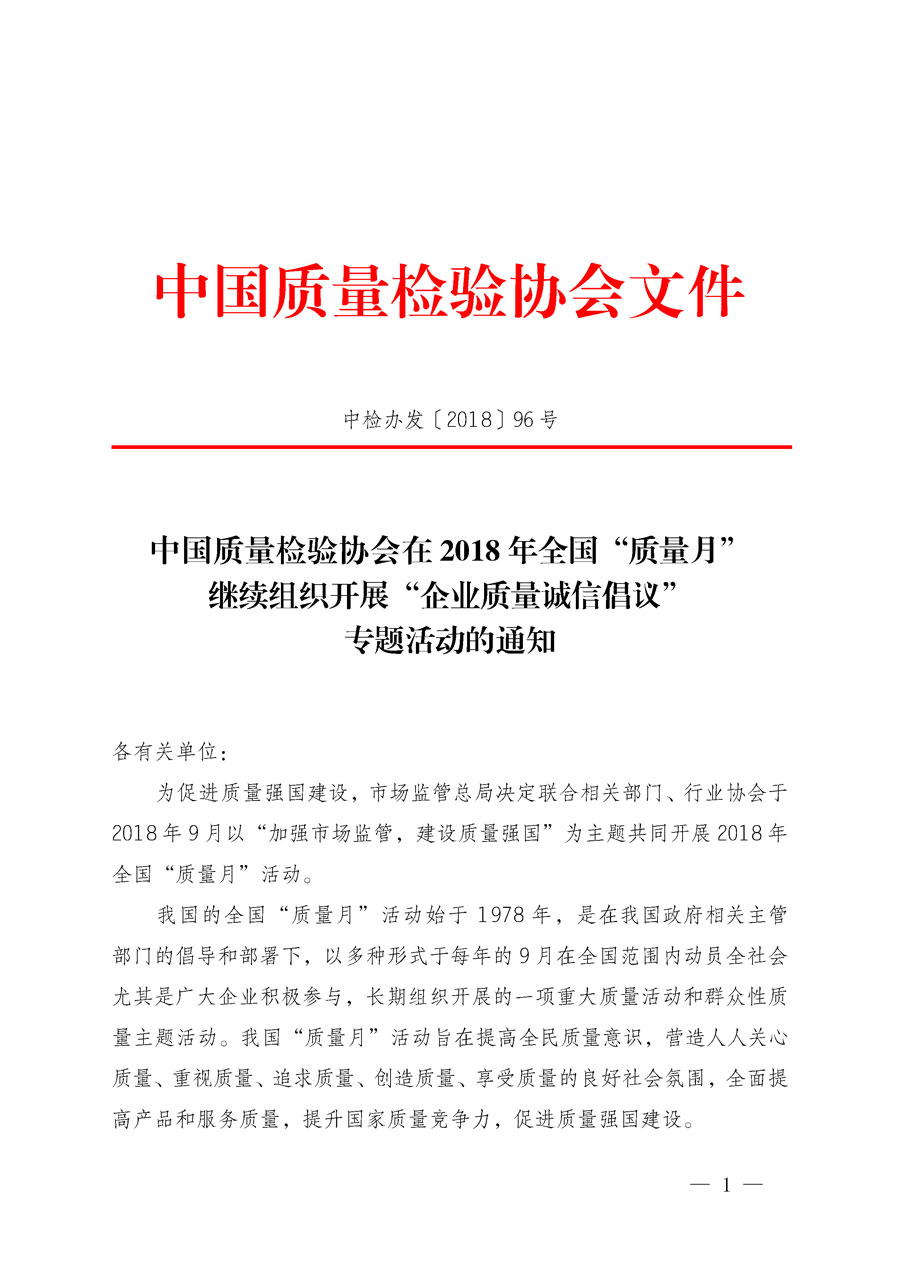 中国质量检验协会文件

中检办发〔2018〕96号

中国质量检验协会在2018年全国“质量月”继续组织开展“企业质量诚信倡议”专题活动的通知

各有关单位：

为促进质量强国建设，市场监管总局决定联合相关部门、行业协会于2018年9月以“加强市场监管，建设质量强国”为主题共同开展2018年全国“质量月”活动。

我国的全国“质量月”活动始于1978年，是在我国政府相关主管部门的倡导和部署下，以多种形式于每年的9月在全国范围内动员全社会尤其是广大企业积极参与，长期组织开展的一项重大质量活动和群众性质量主题活动。我国“质量月”活动旨在提高全民质量意识，营造人人关心质量、重视质量、追求质量、创造质量、享受质量的良好社会氛围，全面提高产品和服务质量，提升国家质量竞争力，促进质量强国建设。

— 1 —